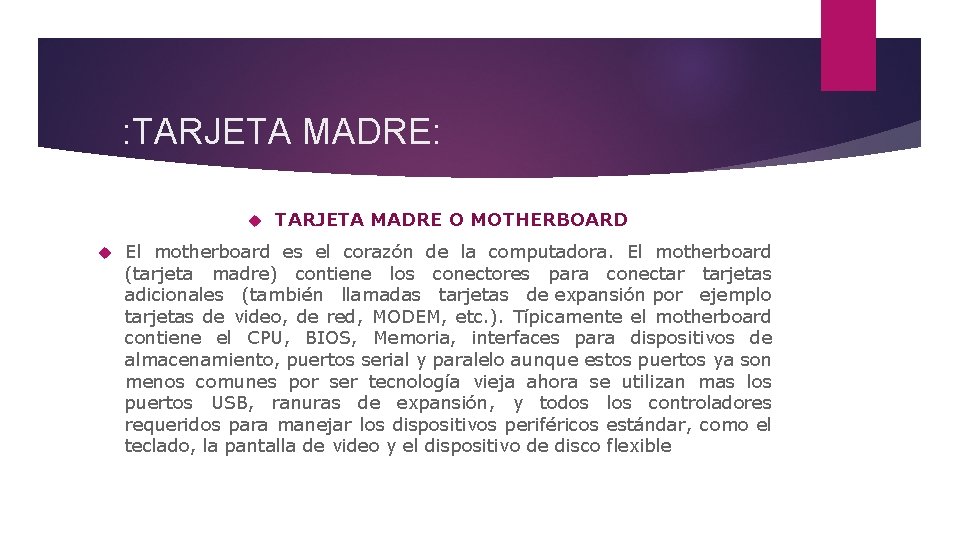 :TARJETA MADRE:

TARJETA MADRE O MOTHERBOARD

El motherboard es el corazón de la computadora. El motherboard (tarjeta madre) contiene los conectores para conectar tarjetas adicionales (también llamadas tarjetas de expansión por ejemplo tarjetas de video, de red, MODEM, etc.). Típicamente el motherboard contiene el CPU, BIOS, Memoria, interfaces para dispositivos de almacenamiento, puertos serial y paralelo aunque estos puertos ya son menos comunes por ser tecnología vieja ahora se utilizan mas los puertos USB, ranuras de expansión, y todos los controladores requeridos para manejar los dispositivos periféricos estándar, como el teclado, la pantalla de video y el dispositivo de disco flexible